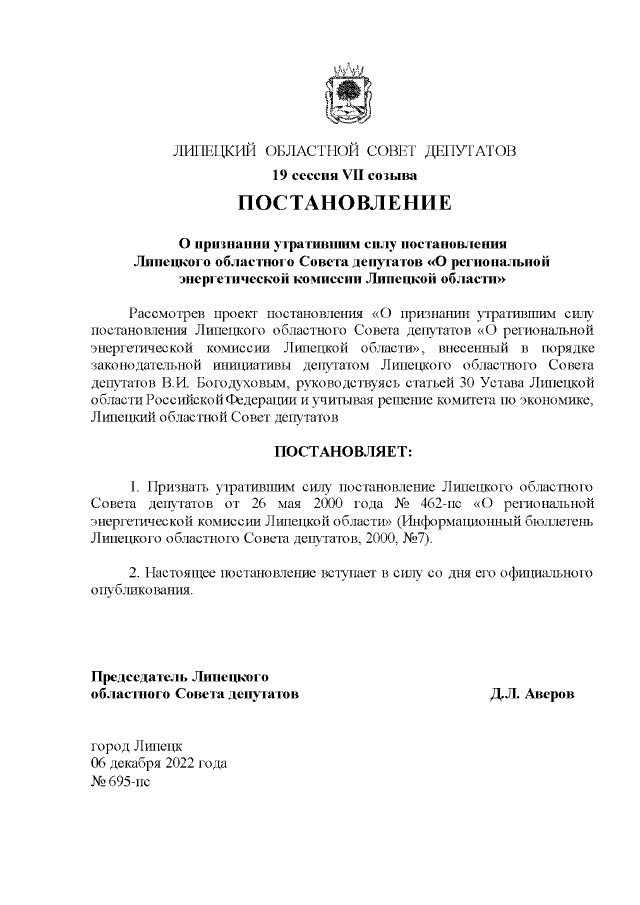 ЛИПЕЦКИЙ ОБЛАСТНОЙ СОВЕТ ДЕПУТАТОВ
19 сессия VII созыва

ПОСТАНОВЛЕНИЕ

О признании утратившим силу постановления Липецкого областного Совета депутатов «О региональной энергетической комиссии Липецкой области»

Рассмотрев проект постановления «О признании утратившим силу постановления Липецкого областного Совета депутатов «О региональной энергетической комиссии Липецкой области», внесенный в порядке законодательной инициативы депутатом Липецкого областного Совета депутатов В.И. Богодуховым, руководствуясь статьей 30 Устава Липецкой области Российской Федерации и учитывая решение комитета по экономике, Липецкий областной Совет депутатов

ПОСТАНОВЛЯЕТ:

1. Признать утратившим силу постановление Липецкого областного Совета депутатов от 26 мая 2000 года № 462-пс «О региональной энергетической комиссии Липецкой области» (Информационный бюллетень Липецкого областного Совета депутатов, 2000, №7).

2. Настоящее постановление вступает в силу со дня его официального опубликования.

Председатель Липецкого областного Совета депутатов Д.Л. Аверов

город Липецк
06 декабря 2022 года
№ 695-пс